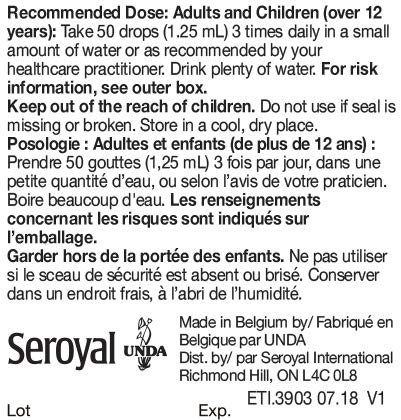 Recommended Dose: Adults and Children (over 12 years): Take 50 drops (1.25 mL) 3 times daily in a small amount of water or as recommended by your healthcare practitioner. Drink plenty of water. For risk information, see outer box.
Keep out of the reach of children. Do not use if seal is missing or broken. Store in a cool, dry place.
Posologie : Adultes et enfants (de plus de 12 ans) : Prendre 50 gouttes (1,25 mL) 3 fois par jour, dans une petite quantité d'eau, ou selon l'avis de votre praticien. Boire beaucoup d'eau. Les renseignements concernant les risques sont indiqués sur l'emballage.
Garder hors de la portée des enfants. Ne pas utiliser si le sceau de sécurité est absent ou brisé. Conserver dans un endroit frais, à l'abri de l'humidité.

Seroyal UNDA

Made in Belgium by/ Fabriqué en Belgique par UNDA
Dist. by/ par Seroyal International Richmond Hill, ON L4C 0L8

ETI.3903 07.18 V1

Lot

Exp.